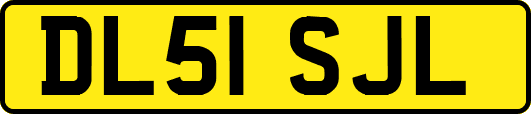 DL51 SJL